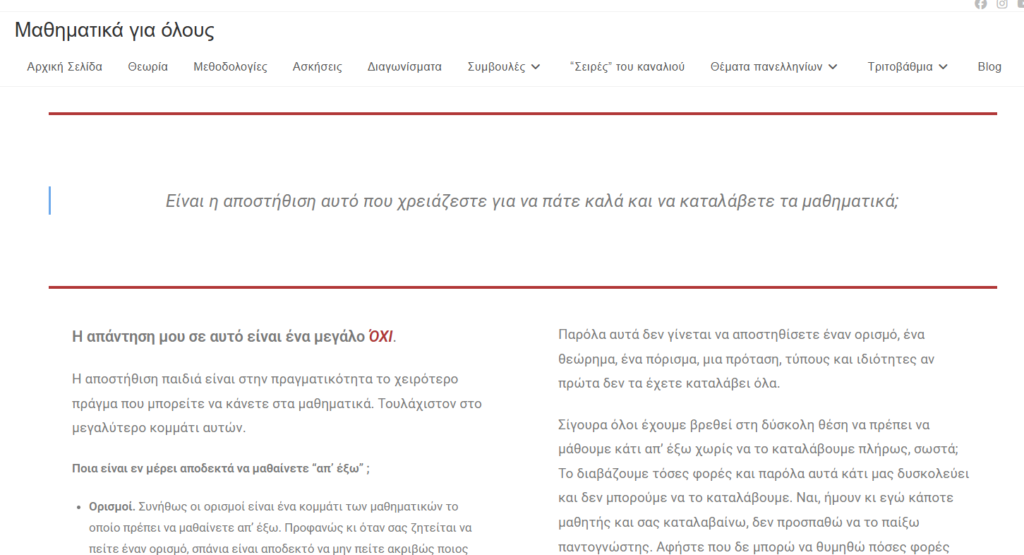 Μαθηματικά για όλους

Αρχική Σελίδα Θεωρία Μεθοδολογίες Ασκήσεις Διαγωνίσματα Συμβουλές "Σειρές" του καναλιού Θέματα πανελληνίων Τριτοβάθμια Blog

Είναι η αποστήθιση αυτό που χρειάζεστε για να πάτε καλά και να καταλάβετε τα μαθηματικά;

Η απάντηση μου σε αυτό είναι ένα μεγάλο ΌΧΙ.

Η αποστήθιση παιδιά είναι στην πραγματικότητα το χειρότερο πράγμα που μπορείτε να κάνετε στα μαθηματικά. Τουλάχιστον στο μεγαλύτερο κομμάτι αυτών.

Ποια είναι εν μέρει αποδεκτά να μαθαίνετε "απ' έξω" ;

• Ορισμοί. Συνήθως οι ορισμοί είναι ένα κομμάτι των μαθηματικών το οποίο πρέπει να μαθαίνετε απ' έξω. Προφανώς κι όταν σας ζητείται να πείτε έναν ορισμό, σπάνια είναι αποδεκτό να μην πείτε ακριβώς ποιος

Παρόλα αυτά δεν γίνεται να αποστηθίσετε έναν ορισμό, ένα θεώρημα, ένα πόρισμα, μια πρόταση, τύπους και ιδιότητες αν πρώτα δεν τα έχετε καταλάβει όλα.

Σίγουρα όλοι έχουμε βρεθεί στη δύσκολη θέση να πρέπει να μάθουμε κάτι απ' έξω χωρίς να το καταλάβουμε πλήρως, σωστά; Το διαβάζουμε τόσες φορές και παρόλα αυτά κάτι μας δυσκολεύει και δεν μπορούμε να το καταλάβουμε. Ναι, ήμουν κι εγώ κάποτε μαθητής και σας καταλαβαίνω, δεν προσπαθώ να το παίξω παντογνώστης. Αφήστε που δε μπορώ να θυμηθώ πόσες φορές